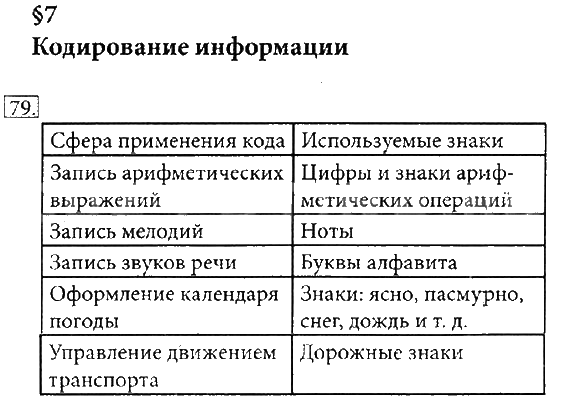 §7
Кодирование информации

79.

| Сфера применения кода | Используемые знаки |
|---|---|
| Запись арифметических выражений | Цифры и знаки арифметических операций |
| Запись мелодий | Ноты |
| Запись звуков речи | Буквы алфавита |
| Оформление календаря погоды | Знаки: ясно, пасмурно, снег, дождь и т. д. |
| Управление движением транспорта | Дорожные знаки |